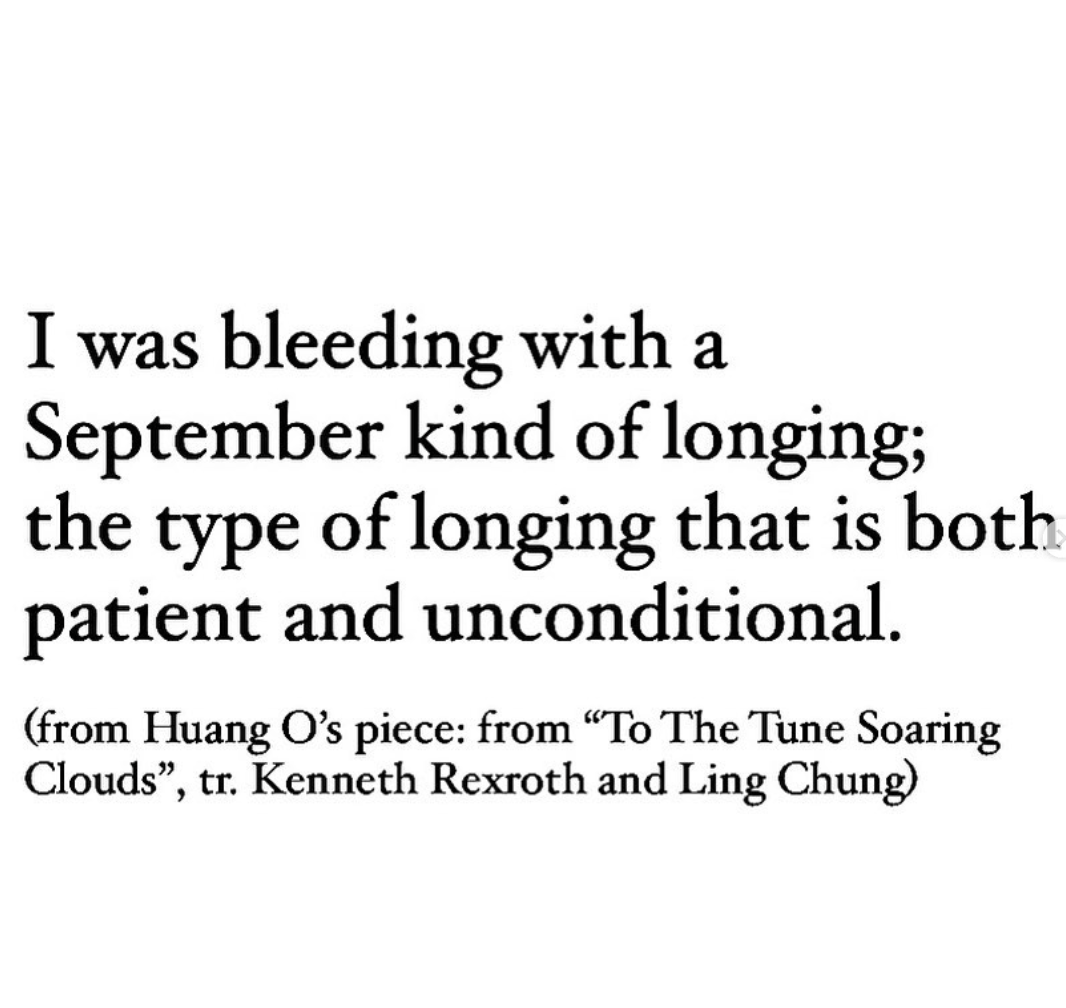 I was bleeding with a September kind of longing; the type of longing that is both patient and unconditional.

(from Huang O's piece: from "To The Tune Soaring Clouds", tr. Kenneth Rexroth and Ling Chung)